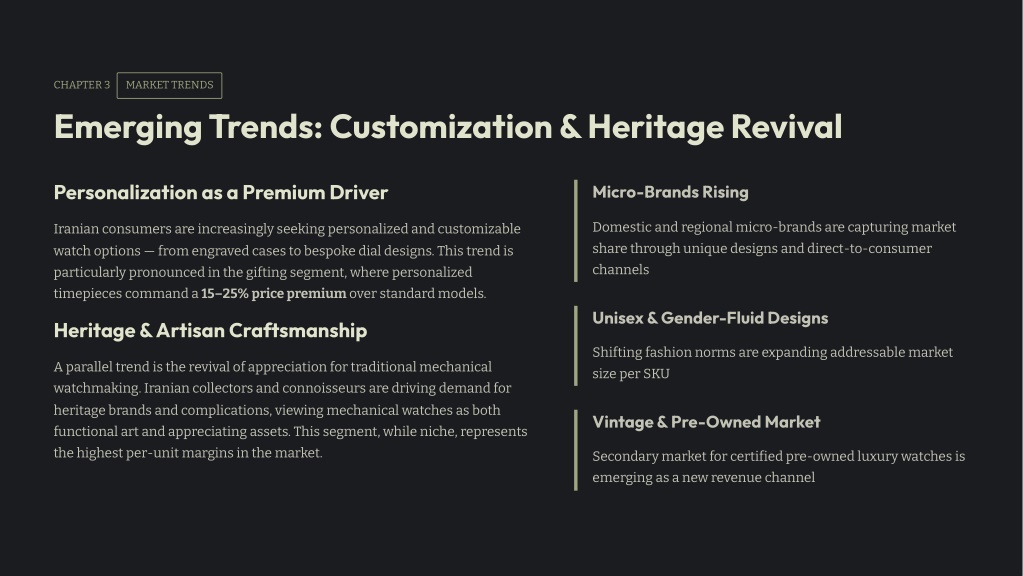 CHAPTER 3 MARKET TRENDS

Emerging Trends: Customization & Heritage Revival

Personalization as a Premium Driver

Iranian consumers are increasingly seeking personalized and customizable watch options — from engraved cases to bespoke dial designs. This trend is particularly pronounced in the gifting segment, where personalized timepieces command a 15–25% price premium over standard models.

Heritage & Artisan Craftsmanship

A parallel trend is the revival of appreciation for traditional mechanical watchmaking. Iranian collectors and connoisseurs are driving demand for heritage brands and complications, viewing mechanical watches as both functional art and appreciating assets. This segment, while niche, represents the highest per-unit margins in the market.

Micro-Brands Rising

Domestic and regional micro-brands are capturing market share through unique designs and direct-to-consumer channels

Unisex & Gender-Fluid Designs

Shifting fashion norms are expanding addressable market size per SKU

Vintage & Pre-Owned Market

Secondary market for certified pre-owned luxury watches is emerging as a new revenue channel